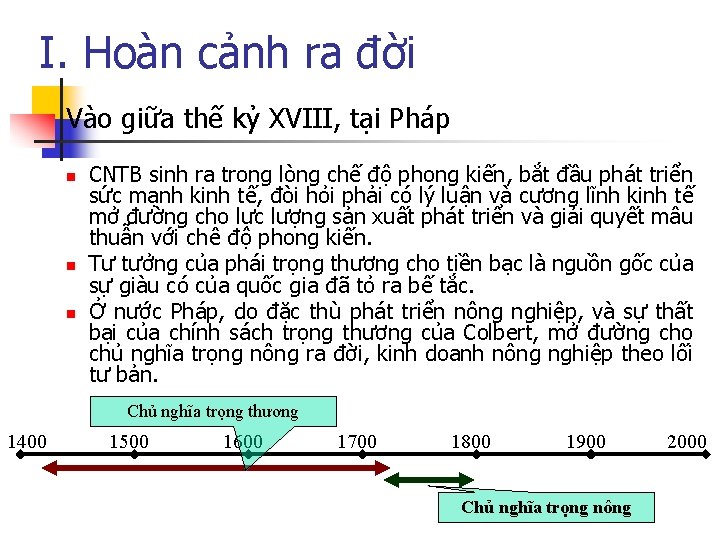 I. Hoàn cảnh ra đời

Vào giữa thế kỷ XVIII, tại Pháp

CNTB sinh ra trong lòng chế độ phong kiến, bắt đầu phát triển sức mạnh kinh tế, đòi hỏi phải có lý luận và cương lĩnh kinh tế mở đường cho lực lượng sản xuất phát triển và giải quyết mâu thuẫn với chế độ phong kiến.

Tư tưởng của phái trọng thương cho tiền bạc là nguồn gốc của sự giàu có của quốc gia đã tỏ ra bế tắc.

Ở nước Pháp, do đặc thù phát triển nông nghiệp, và sự thất bại của chính sách trọng thương của Colbert, mở đường cho chủ nghĩa trọng nông ra đời, kinh doanh nông nghiệp theo lối tư bản.

Chủ nghĩa trọng thương

1400 1500 1600 1700 1800 1900 2000

Chủ nghĩa trọng nông